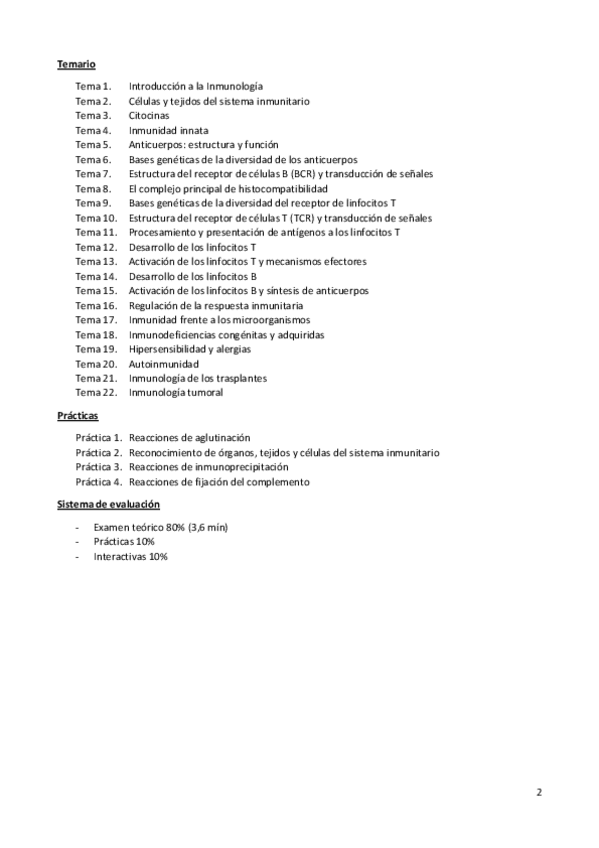 Temario

Tema 1. Introducción a la Inmunología
Tema 2. Células y tejidos del sistema inmunitario
Tema 3. Citocinas
Tema 4. Inmunidad innata
Tema 5. Anticuerpos: estructura y función
Tema 6. Bases genéticas de la diversidad de los anticuerpos
Tema 7. Estructura del receptor de células B (BCR) y transducción de señales
Tema 8. El complejo principal de histocompatibilidad
Tema 9. Bases genéticas de la diversidad del receptor de linfocitos T
Tema 10. Estructura del receptor de células T (TCR) y transducción de señales
Tema 11. Procesamiento y presentación de antígenos a los linfocitos T
Tema 12. Desarrollo de los linfocitos T
Tema 13. Activación de los linfocitos T y mecanismos efectores
Tema 14. Desarrollo de los linfocitos B
Tema 15. Activación de los linfocitos B y síntesis de anticuerpos
Tema 16. Regulación de la respuesta inmunitaria
Tema 17. Inmunidad frente a los microorganismos
Tema 18. Inmunodeficiencias congénitas y adquiridas
Tema 19. Hipersensibilidad y alergias
Tema 20. Autoinmunidad
Tema 21. Inmunología de los trasplantes
Tema 22. Inmunología tumoral

Prácticas

Práctica 1. Reacciones de aglutinación
Práctica 2. Reconocimiento de órganos, tejidos y células del sistema inmunitario
Práctica 3. Reacciones de inmunoprecipitación
Práctica 4. Reacciones de fijación del complemento

Sistema de evaluación

- Examen teórico 80% (3,6 mín)
- Prácticas 10%
- Interactivas 10%

2